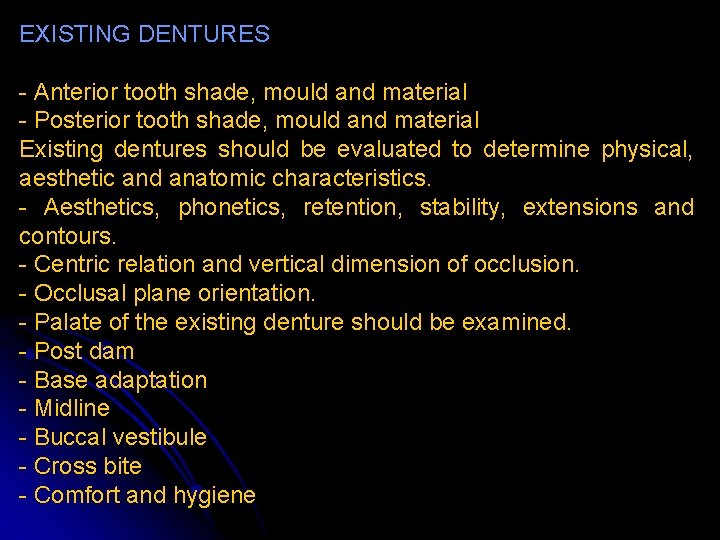 EXISTING DENTURES

- Anterior tooth shade, mould and material
- Posterior tooth shade, mould and material
Existing dentures should be evaluated to determine physical, aesthetic and anatomic characteristics.
- Aesthetics, phonetics, retention, stability, extensions and contours.
- Centric relation and vertical dimension of occlusion.
- Occlusal plane orientation.
- Palate of the existing denture should be examined.
- Post dam
- Base adaptation
- Midline
- Buccal vestibule
- Cross bite
- Comfort and hygiene